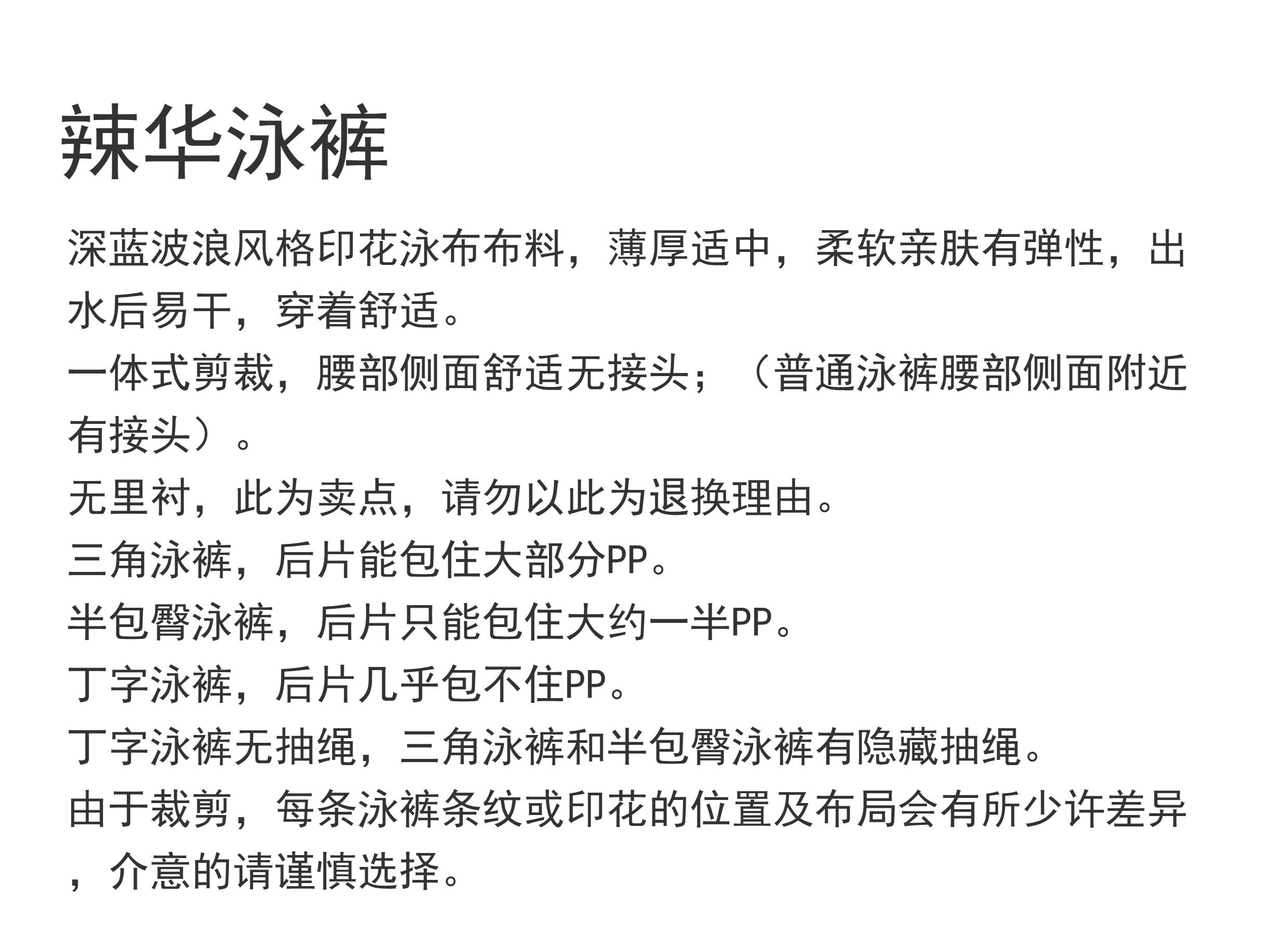 辣华泳裤

深蓝波浪风格印花泳布布料，薄厚适中，柔软亲肤有弹性，出水后易干，穿着舒适。

一体式剪裁，腰部侧面舒适无接头；（普通泳裤腰部侧面附近有接头）。

无里衬，此为卖点，请勿以此为退换理由。

三角泳裤，后片能包住大部分PP。

半包臀泳裤，后片只能包住大约一半PP。

丁字泳裤，后片几乎包不住PP。

丁字泳裤无抽绳，三角泳裤和半包臀泳裤有隐藏抽绳。

由于裁剪，每条泳裤条纹或印花的位置及布局会有所少许差异，介意的请谨慎选择。